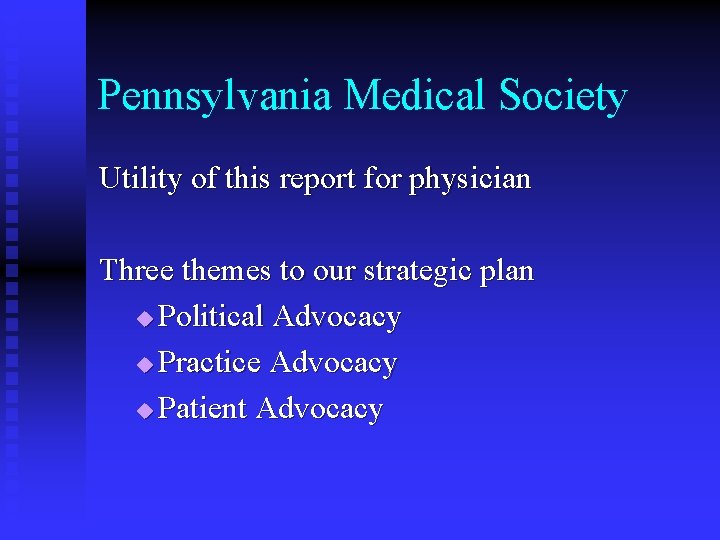 Pennsylvania Medical Society

Utility of this report for physician

Three themes to our strategic plan

- Political Advocacy
- Practice Advocacy
- Patient Advocacy